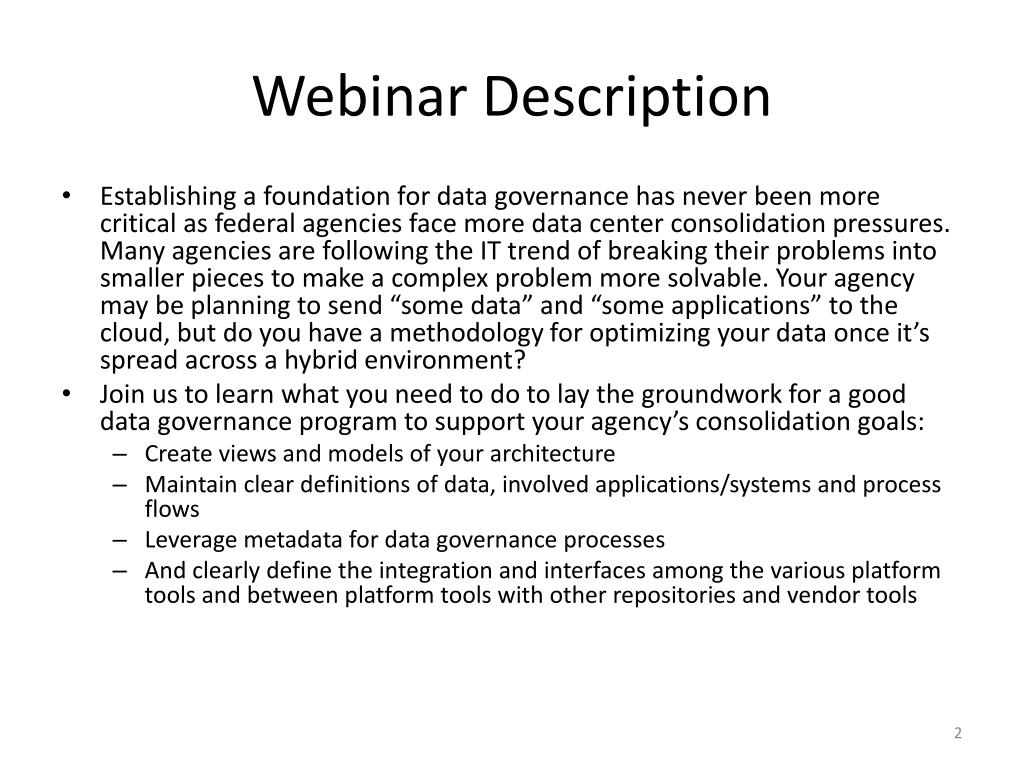 Webinar Description

• Establishing a foundation for data governance has never been more critical as federal agencies face more data center consolidation pressures. Many agencies are following the IT trend of breaking their problems into smaller pieces to make a complex problem more solvable. Your agency may be planning to send “some data” and “some applications” to the cloud, but do you have a methodology for optimizing your data once it’s spread across a hybrid environment?
• Join us to learn what you need to do to lay the groundwork for a good data governance program to support your agency’s consolidation goals:
– Create views and models of your architecture
– Maintain clear definitions of data, involved applications/systems and process flows
– Leverage metadata for data governance processes
– And clearly define the integration and interfaces among the various platform tools and between platform tools with other repositories and vendor tools

2